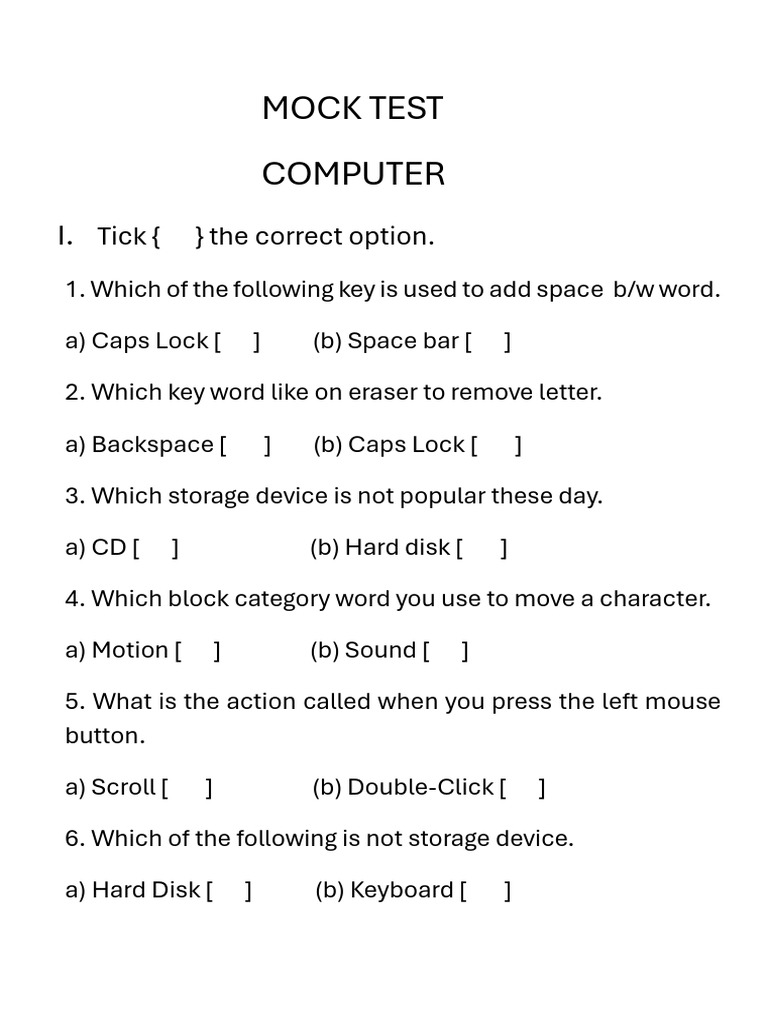 MOCK TEST

COMPUTER

I. Tick { } the correct option.

1. Which of the following key is used to add space b/w word.

a) Caps Lock [ ] (b) Space bar [ ]

2. Which key word like on eraser to remove letter.

a) Backspace [ ] (b) Caps Lock [ ]

3. Which storage device is not popular these day.

a) CD [ ] (b) Hard disk [ ]

4. Which block category word you use to move a character.

a) Motion [ ] (b) Sound [ ]

5. What is the action called when you press the left mouse button.

a) Scroll [ ] (b) Double-Click [ ]

6. Which of the following is not storage device.

a) Hard Disk [ ] (b) Keyboard [ ]